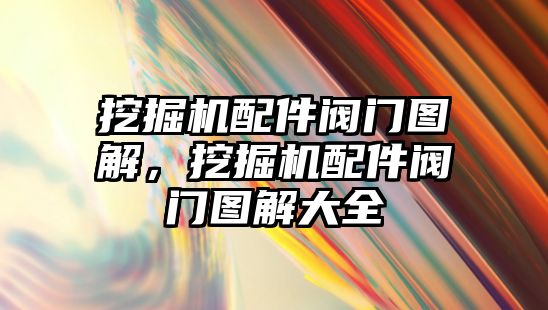 挖掘机配件阀门图解，挖掘机配件阀门图解大全